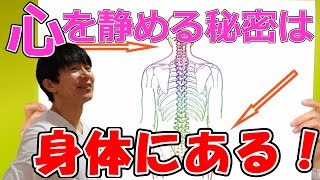 心を静める秘密は

身体にある！